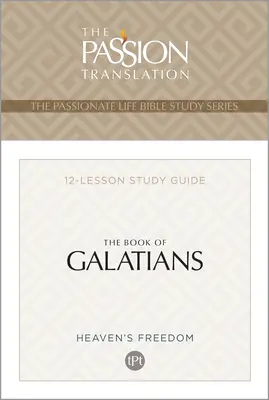 THE PASSION TRANSLATION

THE PASSIONATE LIFE BIBLE STUDY SERIES

12-LESSON STUDY GUIDE

THE BOOK OF
GALATIANS

HEAVEN'S FREEDOM

tPt